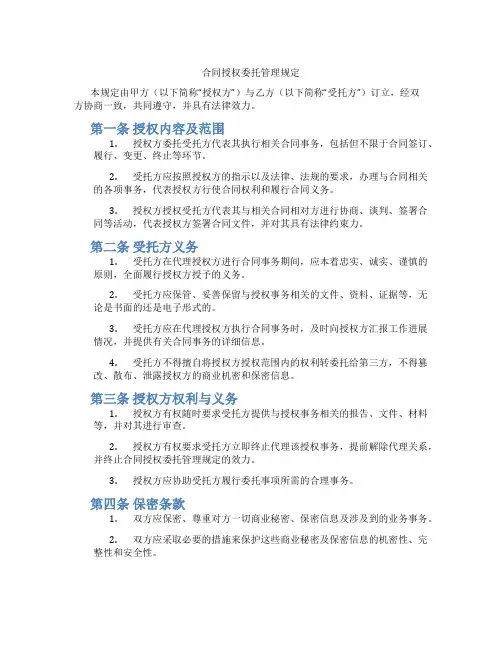 合同授权委托管理规定

本规定由甲方（以下简称“授权方”）与乙方（以下简称“受托方”）订立，经双方协商一致，共同遵守，并具有法律效力。

第一条 授权内容及范围

1. 授权方委托受托方代表其执行相关合同事务，包括但不限于合同签订、履行、变更、终止等环节。

2. 受托方应按照授权方的指示以及法律、法规的要求，办理与合同相关的各项事务，代表授权方行使合同权利和履行合同义务。

3. 授权方授权受托方代表其与相关合同相对方进行协商、谈判、签署合同等活动，代表授权方签署合同文件，并对其具有法律约束力。

第二条 受托方义务

1. 受托方在代理授权方进行合同事务期间，应本着忠实、诚实、谨慎的原则，全面履行授权方授予的义务。

2. 受托方应保管、妥善保留与授权事务相关的文件、资料、证据等，无论是书面的还是电子形式的。

3. 受托方应在代理授权方执行合同事务时，及时向授权方汇报工作进展情况，并提供有关合同事务的详细信息。

4. 受托方不得擅自将授权方授权范围内的权利转委托给第三方，不得篡改、散布、泄露授权方的商业机密和保密信息。

第三条 授权方权利与义务

1. 授权方有权随时要求受托方提供与授权事务相关的报告、文件、材料等，并对其进行审查。

2. 授权方有权要求受托方立即终止代理该授权事务，提前解除代理关系，并终止合同授权委托管理规定的效力。

3. 授权方应协助受托方履行委托事项所需的合理事务。

第四条 保密条款

1. 双方应保密、尊重对方一切商业秘密、保密信息及涉及到的业务事务。

2. 双方应采取必要的措施来保护这些商业秘密及保密信息的机密性、完整性和安全性。